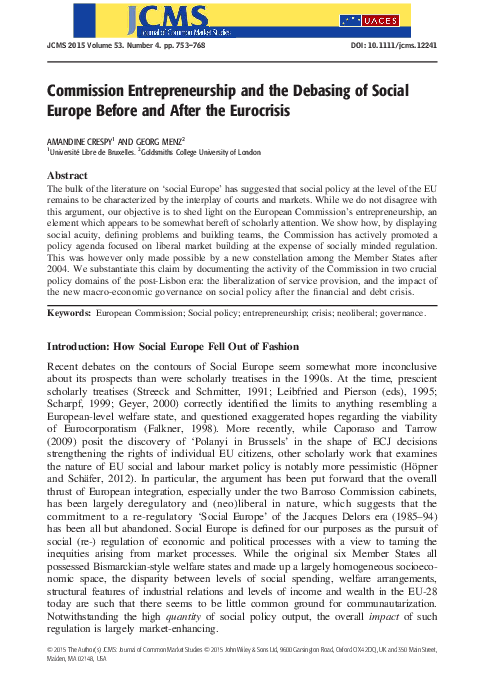 JCMS
Journal of Common Market Studies

UACES

JCMS 2015 Volume 53. Number 4. pp. 753–768

DOI: 10.1111/jcms.12241

Commission Entrepreneurship and the Debasing of Social Europe Before and After the Eurocrisis

AMANDINE CRESPY$^1$ AND GEORG MENZ$^2$
$^1$Université Libre de Bruxelles. $^2$Goldsmiths College University of London

Abstract

The bulk of the literature on 'social Europe' has suggested that social policy at the level of the EU remains to be characterized by the interplay of courts and markets. While we do not disagree with this argument, our objective is to shed light on the European Commission's entrepreneurship, an element which appears to be somewhat bereft of scholarly attention. We show how, by displaying social acuity, defining problems and building teams, the Commission has actively promoted a policy agenda focused on liberal market building at the expense of socially minded regulation. This was however only made possible by a new constellation among the Member States after 2004. We substantiate this claim by documenting the activity of the Commission in two crucial policy domains of the post-Lisbon era: the liberalization of service provision, and the impact of the new macro-economic governance on social policy after the financial and debt crisis.

Keywords: European Commission; Social policy; entrepreneurship; crisis; neoliberal; governance.

Introduction: How Social Europe Fell Out of Fashion

Recent debates on the contours of Social Europe seem somewhat more inconclusive about its prospects than were scholarly treatises in the 1990s. At the time, prescient scholarly treatises (Streeck and Schmitter, 1991; Leibfried and Pierson (eds), 1995; Scharpf, 1999; Geyer, 2000) correctly identified the limits to anything resembling a European-level welfare state, and questioned exaggerated hopes regarding the viability of Eurocorporatism (Falkner, 1998). More recently, while Caporaso and Tarrow (2009) posit the discovery of 'Polanyi in Brussels' in the shape of ECJ decisions strengthening the rights of individual EU citizens, other scholarly work that examines the nature of EU social and labour market policy is notably more pessimistic (Höpner and Schäfer, 2012). In particular, the argument has been put forward that the overall thrust of European integration, especially under the two Barroso Commission cabinets, has been largely deregulatory and (neo)liberal in nature, which suggests that the commitment to a re-regulatory 'Social Europe' of the Jacques Delors era (1985–94) has been all but abandoned. Social Europe is defined for our purposes as the pursuit of social (re-) regulation of economic and political processes with a view to taming the inequities arising from market processes. While the original six Member States all possessed Bismarckian-style welfare states and made up a largely homogeneous socioeconomic space, the disparity between levels of social spending, welfare arrangements, structural features of industrial relations and levels of income and wealth in the EU-28 today are such that there seems to be little common ground for communautarization. Notwithstanding the high quantity of social policy output, the overall impact of such regulation is largely market-enhancing.

© 2015 The Author(s) JCMS: Journal of Common Market Studies © 2015 John Wiley & Sons Ltd, 9600 Garsington Road, Oxford OX4 2DQ, UK and 350 Main Street, Malden, MA 02148, USA